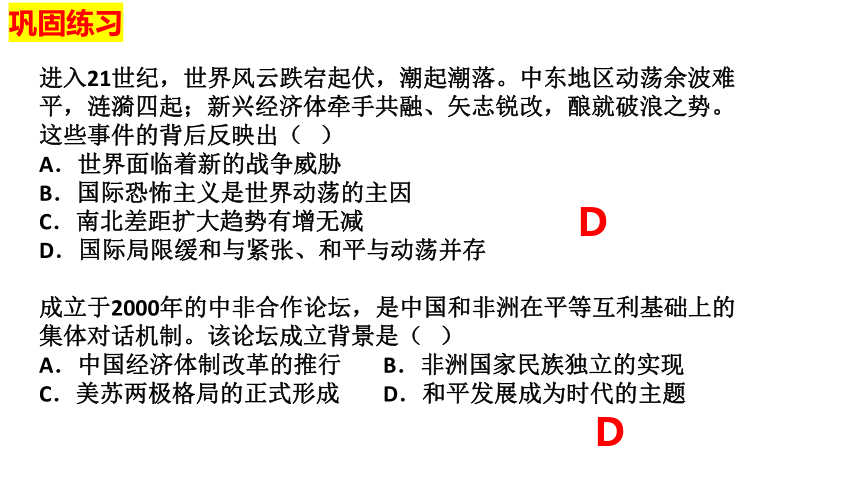 巩固练习

进入21世纪，世界风云跌宕起伏，潮起潮落。中东地区动荡余波难平，涟漪四起；新兴经济体牵手共融、矢志锐改，酿就破浪之势。这些事件的背后反映出（ ）
A．世界面临着新的战争威胁
B．国际恐怖主义是世界动荡的主因
C．南北差距扩大趋势有增无减
D．国际局限缓和与紧张、和平与动荡并存

D

成立于2000年的中非合作论坛，是中国和非洲在平等互利基础上的集体对话机制。该论坛成立背景是（ ）
A．中国经济体制改革的推行
B．非洲国家民族独立的实现
C．美苏两极格局的正式形成
D．和平发展成为时代的主题

D